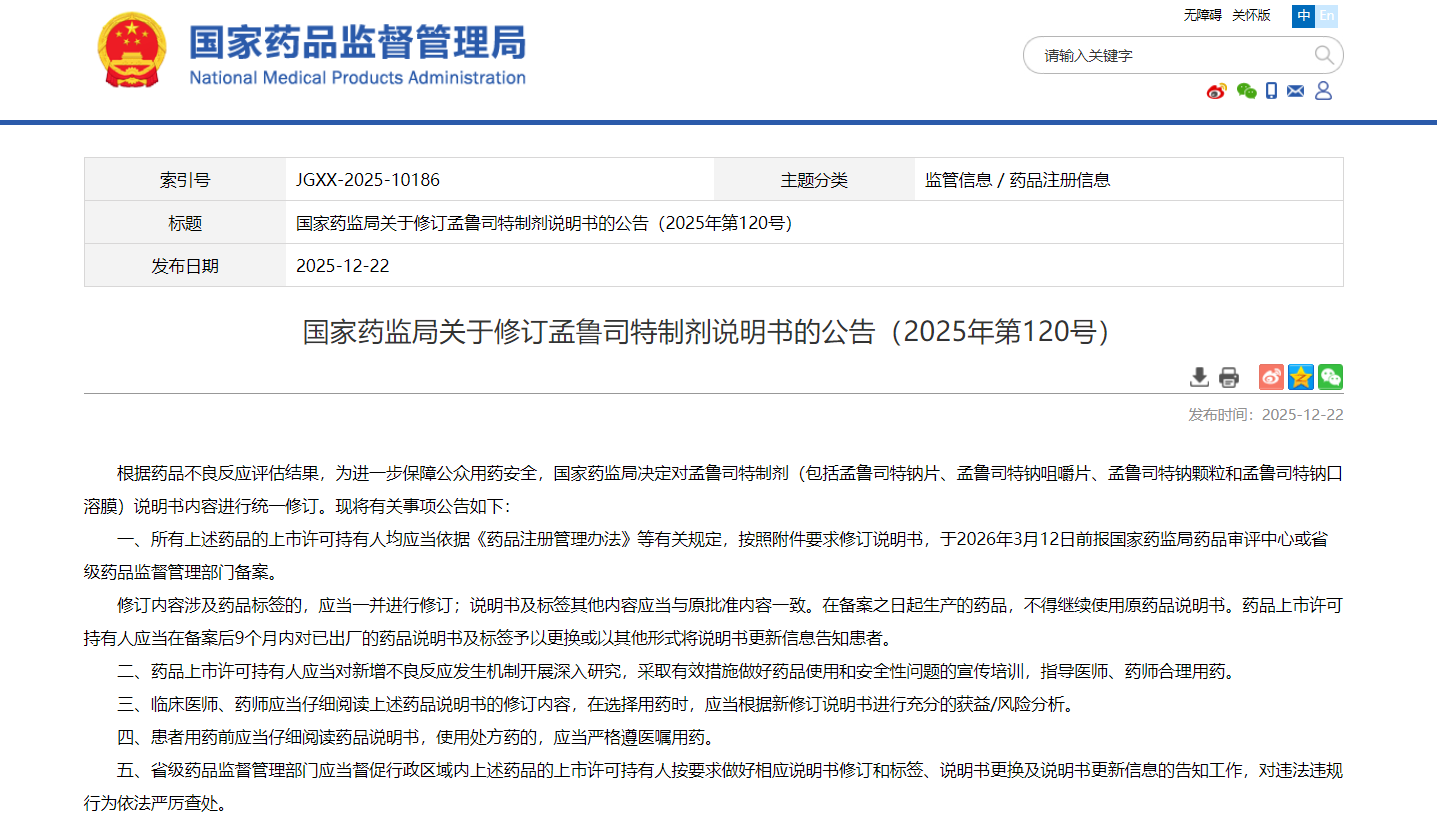 国家药品监督管理局
National Medical Products Administration

无障碍 关怀版 中 En

请输入关键字

| 索引号 | JGXX-2025-10186 | 主题分类 | 监管信息 / 药品注册信息 |
|---|---|---|---|
| 标题 | 国家药监局关于修订孟鲁司特制剂说明书的公告（2025年第120号） | | |
| 发布日期 | 2025-12-22 | | |

国家药监局关于修订孟鲁司特制剂说明书的公告（2025年第120号）

发布时间：2025-12-22

根据药品不良反应评估结果，为进一步保障公众用药安全，国家药监局决定对孟鲁司特制剂（包括孟鲁司特钠片、孟鲁司特钠咀嚼片、孟鲁司特钠颗粒和孟鲁司特钠口溶膜）说明书内容进行统一修订。现将有关事项公告如下：

一、所有上述药品的上市许可持有人均应当依据《药品注册管理办法》等有关规定，按照附件要求修订说明书，于2026年3月12日前报国家药监局药品审评中心或省级药品监督管理部门备案。

修订内容涉及药品标签的，应当一并进行修订；说明书及标签其他内容应当与原批准内容一致。在备案之日起生产的药品，不得继续使用原药品说明书。药品上市许可持有人应当在备案后9个月内对已出厂的药品说明书及标签予以更换或以其他形式将说明书更新信息告知患者。

二、药品上市许可持有人应当对新增不良反应发生机制开展深入研究，采取有效措施做好药品使用和安全性问题的宣传培训，指导医师、药师合理用药。

三、临床医师、药师应当仔细阅读上述药品说明书的修订内容，在选择用药时，应当根据新修订说明书进行充分的获益/风险分析。

四、患者用药前应当仔细阅读药品说明书，使用处方药的，应当严格遵医嘱用药。

五、省级药品监督管理部门应当督促行政区域内上述药品的上市许可持有人按要求做好相应说明书修订和标签、说明书更换及说明书更新信息的告知工作，对违法违规行为依法严厉查处。